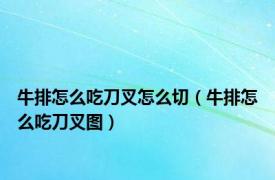 牛排怎么吃刀叉怎么切（牛排怎么吃刀叉图）